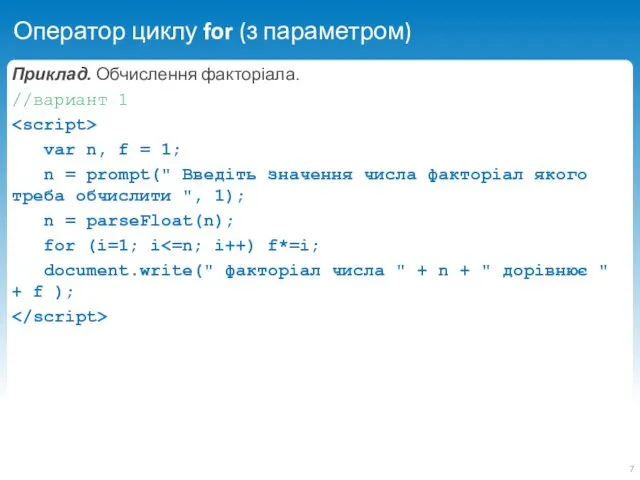 Оператор циклу for (з параметром)

Приклад. Обчислення факторіала.

//вариант 1

<script>

var n, f = 1;

n = prompt(" Введіть значення числа факторіал якого треба обчислити ", 1);

n = parseFloat(n);

for (i=1; i<=n; i++) f*=i;

document.write(" факторіал числа " + n + " дорівнює " + f );

</script>

7